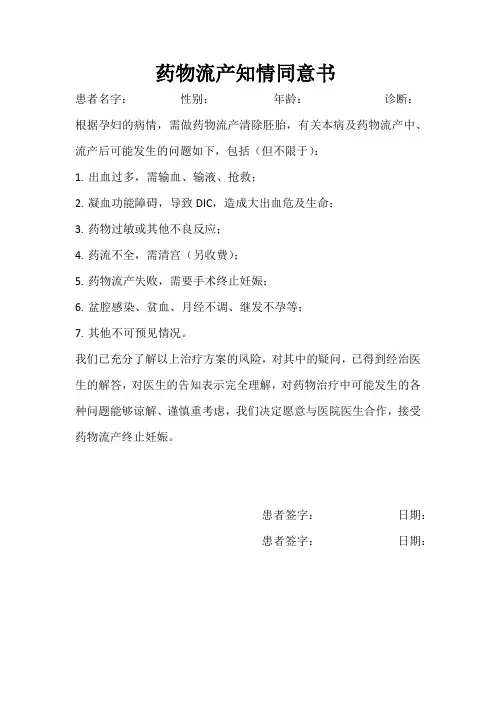 药物流产知情同意书

患者名字： 性别： 年龄： 诊断：

根据孕妇的病情，需做药物流产清除胚胎，有关本病及药物流产中、流产后可能发生的问题如下，包括（但不限于）：

1. 出血过多，需输血、输液、抢救；

2. 凝血功能障碍，导致 DIC，造成大出血危及生命；

3. 药物过敏或其他不良反应；

4. 药流不全，需清宫（另收费）；

5. 药物流产失败，需要手术终止妊娠；

6. 盆腔感染、贫血、月经不调、继发不孕等；

7. 其他不可预见情况。

我们已充分了解以上治疗方案的风险，对其中的疑问，已得到经治医生的解答，对医生的告知表示完全理解，对药物治疗中可能发生的各种问题能够谅解、谨慎重考虑，我们决定愿意与医院医生合作，接受药物流产终止妊娠。

患者签字： 日期：

患者签字： 日期：